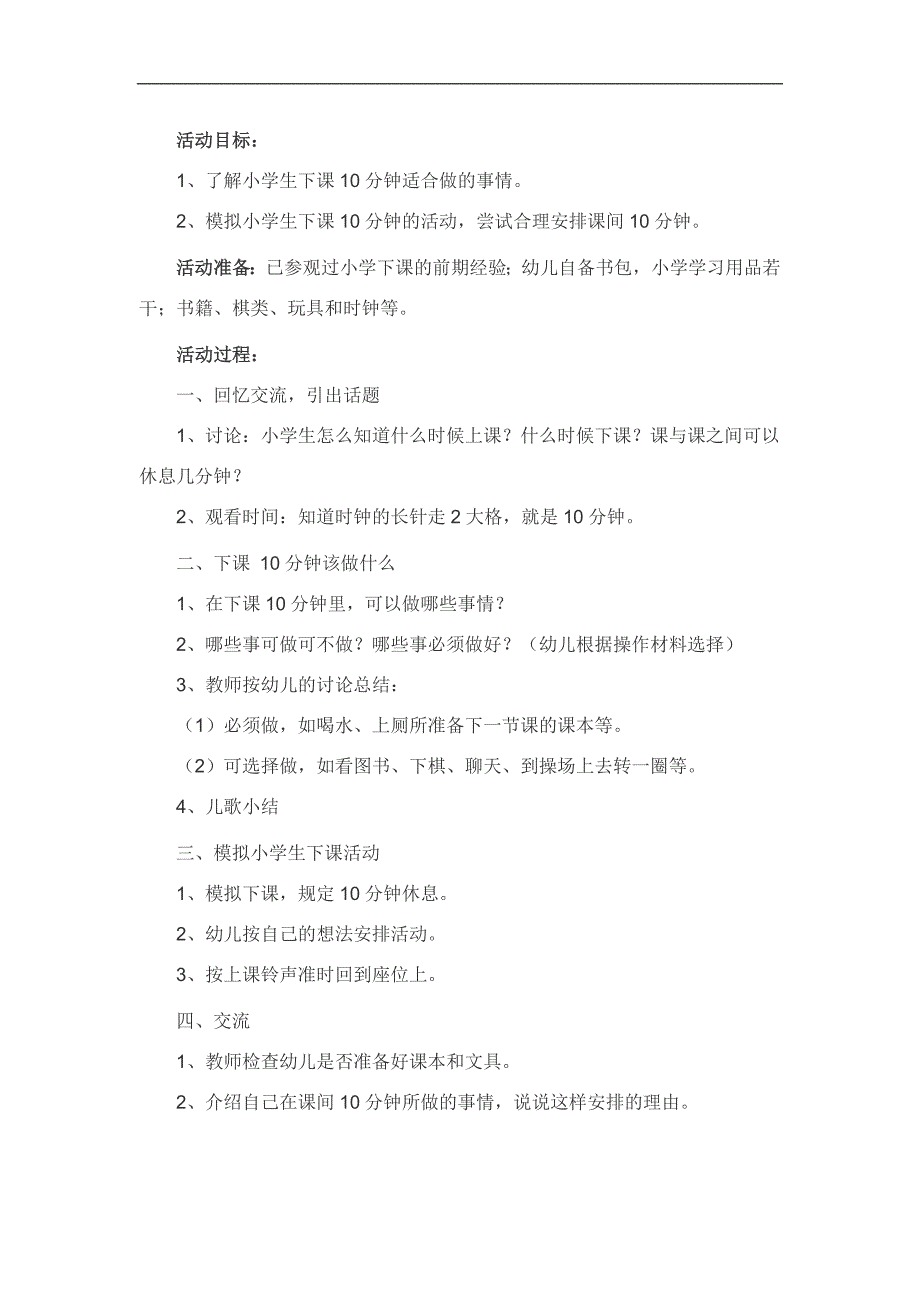 活动目标：

1、了解小学生下课 10 分钟适合做的事情。

2、模拟小学生下课 10 分钟的活动，尝试合理安排课间 10 分钟。

活动准备：已参观过小学下课的前期经验；幼儿自备书包，小学学习用品若干；书籍、棋类、玩具和时钟等。

活动过程：

一、回忆交流，引出话题

1、讨论：小学生怎么知道什么时候上课？什么时候下课？课与课之间可以休息几分钟？

2、观看时间：知道时钟的长针走 2 大格，就是 10 分钟。

二、下课 10 分钟该做什么

1、在下课 10 分钟里，可以做哪些事情？

2、哪些事可做可不做？哪些事必须做好？（幼儿根据操作材料选择）

3、教师按幼儿的讨论总结：

（1）必须做，如喝水、上厕所准备下一节课的课本等。

（2）可选择做，如看图书、下棋、聊天、到操场上去转一圈等。

4、儿歌小结

三、模拟小学生下课活动

1、模拟下课，规定 10 分钟休息。

2、幼儿按自己的想法安排活动。

3、按上课铃声准时回到座位上。

四、交流

1、教师检查幼儿是否准备好课本和文具。

2、介绍自己在课间 10 分钟所做的事情，说说这样安排的理由。